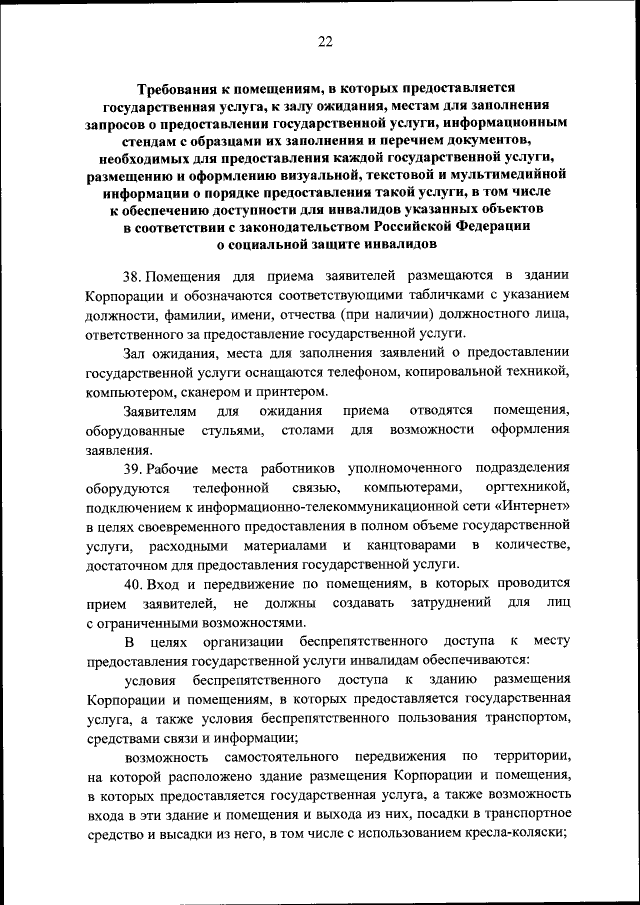 22

Требования к помещениям, в которых предоставляется государственная услуга, к залу ожидания, местам для заполнения запросов о предоставлении государственной услуги, информационным стендам с образцами их заполнения и перечнем документов, необходимых для предоставления каждой государственной услуги, размещению и оформлению визуальной, текстовой и мультимедийной информации о порядке предоставления такой услуги, в том числе к обеспечению доступности для инвалидов указанных объектов в соответствии с законодательством Российской Федерации о социальной защите инвалидов

38. Помещения для приема заявителей размещаются в здании Корпорации и обозначаются соответствующими табличками с указанием должности, фамилии, имени, отчества (при наличии) должностного лица, ответственного за предоставление государственной услуги.

Зал ожидания, места для заполнения заявлений о предоставлении государственной услуги оснащаются телефоном, копировальной техникой, компьютером, сканером и принтером.

Заявителям для ожидания приема отводятся помещения, оборудованные стульями, столами для возможности оформления заявления.

39. Рабочие места работников уполномоченного подразделения оборудуются телефонной связью, компьютерами, оргтехникой, подключением к информационно-телекоммуникационной сети «Интернет» в целях своевременного предоставления в полном объеме государственной услуги, расходными материалами и канцтоварами в количестве, достаточном для предоставления государственной услуги.

40. Вход и передвижение по помещениям, в которых проводится прием заявителей, не должны создавать затруднений для лиц с ограниченными возможностями.

В целях организации беспрепятственного доступа к месту предоставления государственной услуги инвалидам обеспечиваются:

условия беспрепятственного доступа к зданию размещения Корпорации и помещениям, в которых предоставляется государственная услуга, а также условия беспрепятственного пользования транспортом, средствами связи и информации;

возможность самостоятельного передвижения по территории, на которой расположено здание размещения Корпорации и помещения, в которых предоставляется государственная услуга, а также возможность входа в эти здание и помещения и выхода из них, посадки в транспортное средство и высадки из него, в том числе с использованием кресла-коляски;